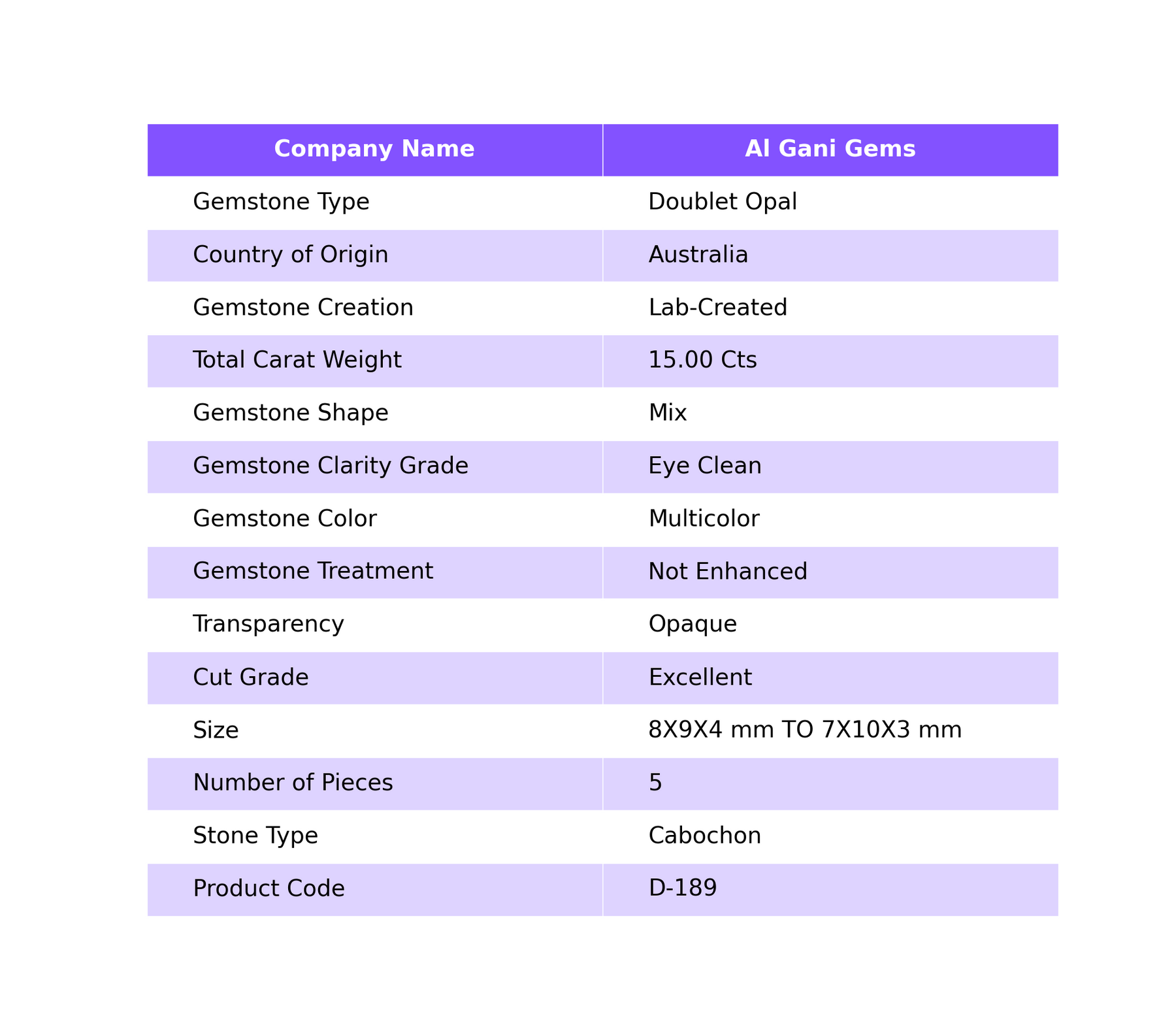 | Company Name | Al Gani Gems |
|---|---|
| Gemstone Type | Doublet Opal |
| Country of Origin | Australia |
| Gemstone Creation | Lab-Created |
| Total Carat Weight | 15.00 Cts |
| Gemstone Shape | Mix |
| Gemstone Clarity Grade | Eye Clean |
| Gemstone Color | Multicolor |
| Gemstone Treatment | Not Enhanced |
| Transparency | Opaque |
| Cut Grade | Excellent |
| Size | 8X9X4 mm TO 7X10X3 mm |
| Number of Pieces | 5 |
| Stone Type | Cabochon |
| Product Code | D-189 |